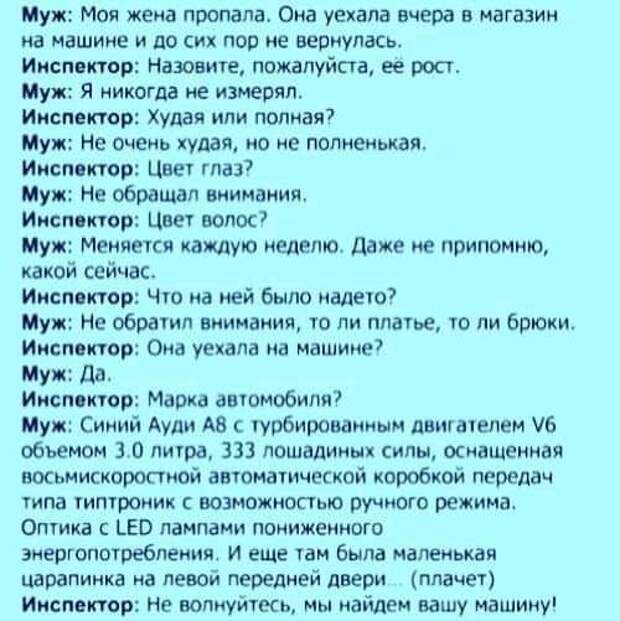 Муж: Моя жена пропала. Она уехала вчера в магазин на машине и до сих пор не вернулась.
Инспектор: Назовите, пожалуйста, её рост.
Муж: Я никогда не измерял.
Инспектор: Худая или полная?
Муж: Не очень худая, но не полненькая.
Инспектор: Цвет глаз?
Муж: Не обращал внимания.
Инспектор: Цвет волос?
Муж: Меняется каждую неделю. Даже не припомню, какой сейчас.
Инспектор: Что на ней было надето?
Муж: Не обратил внимания, то ли платье, то ли брюки.
Инспектор: Она уехала на машине?
Муж: Да.
Инспектор: Марка автомобиля?
Муж: Синий Ауди А8 с турбированным двигателем V6 объемом 3.0 литра, 333 лошадиных силы, оснащенная восьмискоростной автоматической коробкой передач типа типтроник с возможностью ручного режима. Оптика с LED лампами пониженного энергопотребления. И еще там была маленькая царапинка на левой передней двери... (плачет)
Инспектор: Не волнуйтесь, мы найдем вашу машину!